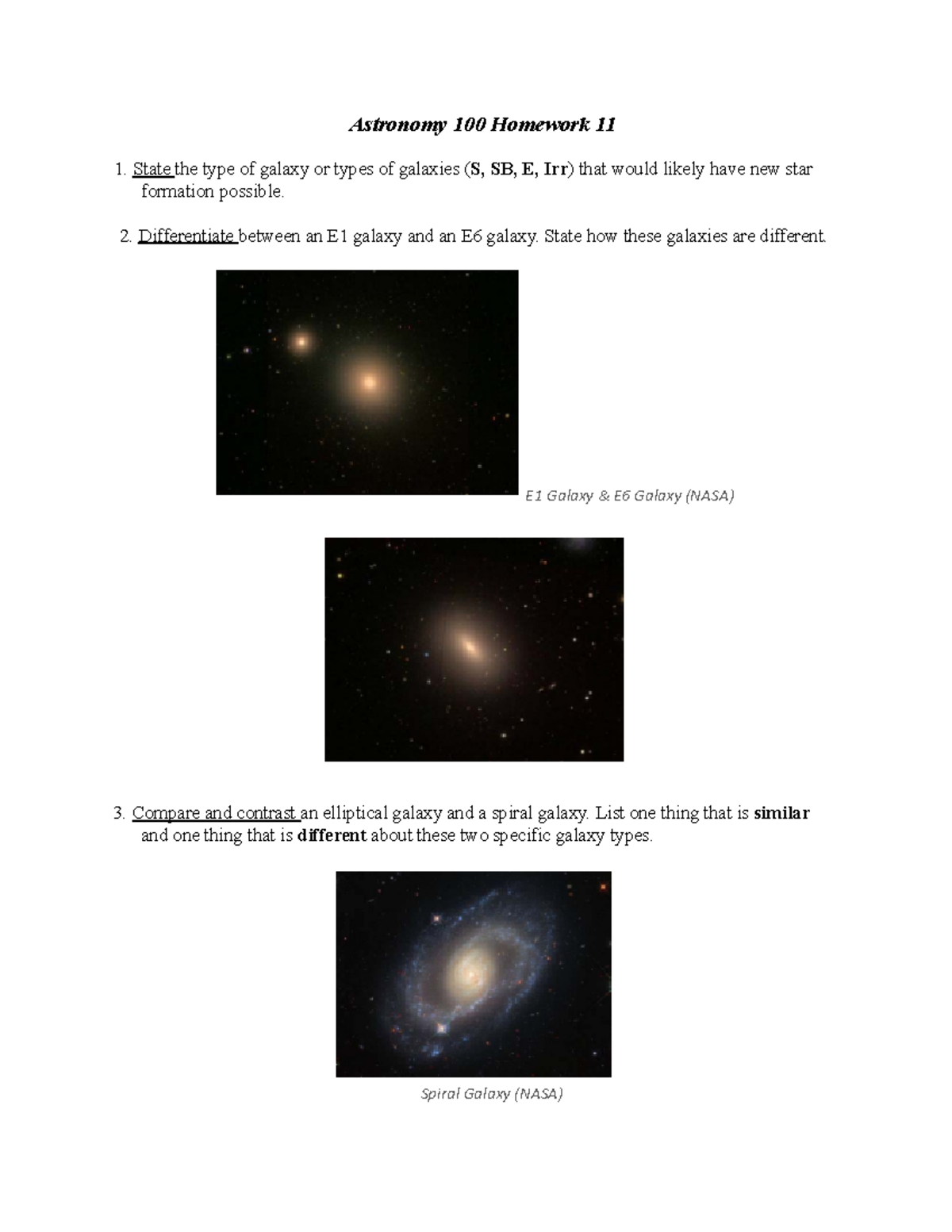 Astronomy 100 Homework 11

1. State the type of galaxy or types of galaxies (S, SB, E, Irr) that would likely have new star formation possible.

2. Differentiate between an E1 galaxy and an E6 galaxy. State how these galaxies are different.

E1 Galaxy & E6 Galaxy (NASA)

3. Compare and contrast an elliptical galaxy and a spiral galaxy. List one thing that is similar and one thing that is different about these two specific galaxy types.

Spiral Galaxy (NASA)